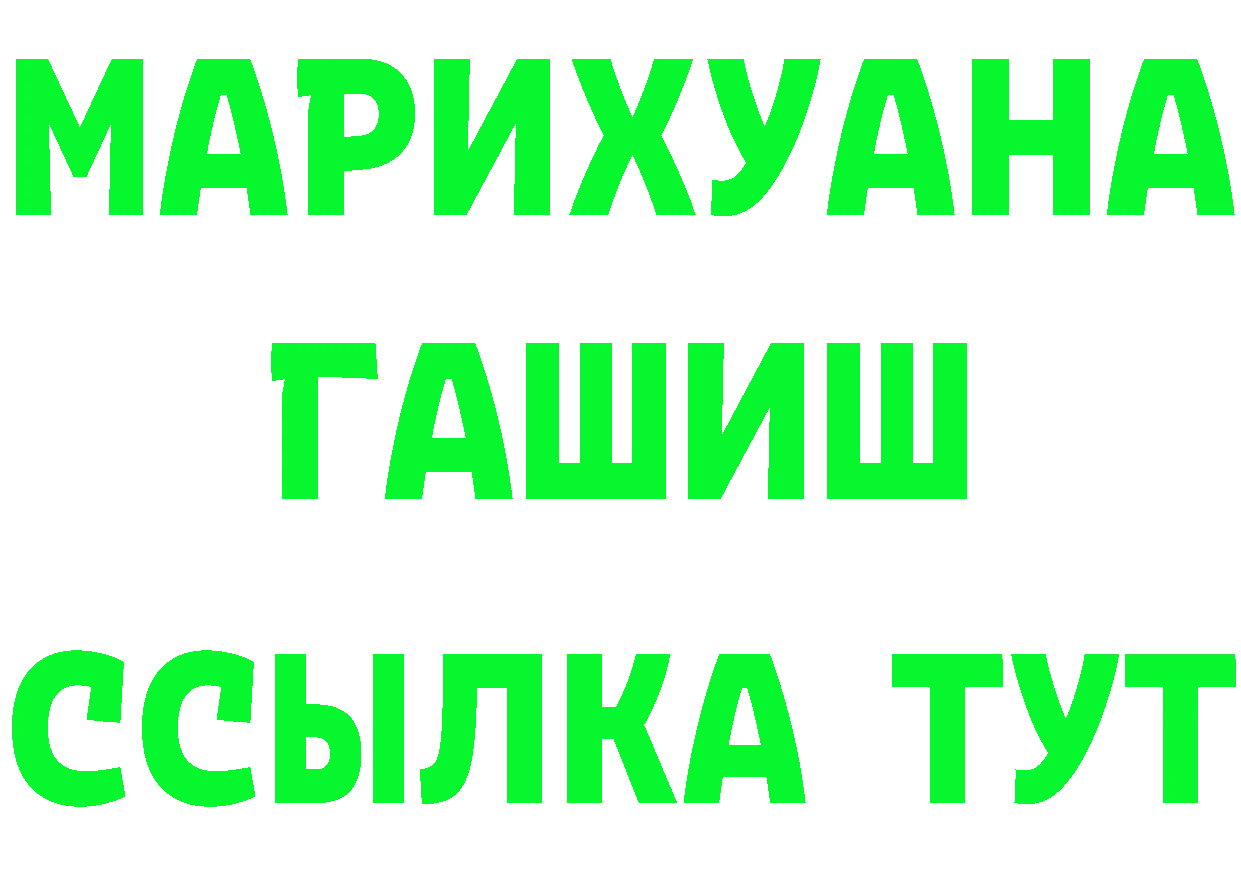 МАРИХУАНА
ГАШИШ
ССЫЛКА ТУТ